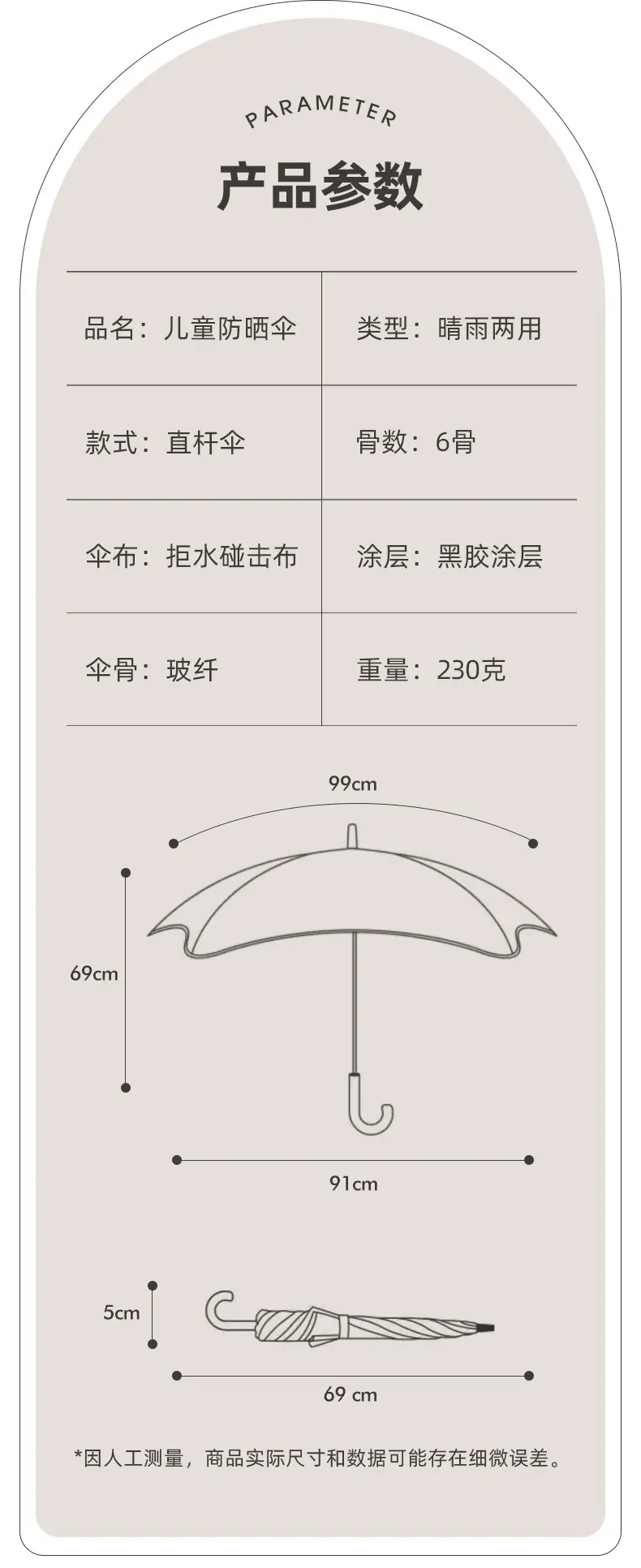 PARAMETER

产品参数

| 品名：儿童防晒伞 | 类型：晴雨两用 |
|---|---|
| 款式：直杆伞 | 骨数：6骨 |
| 伞布：拒水碰击布 | 涂层：黑胶涂层 |
| 伞骨：玻纤 | 重量：230克 |

99cm

69cm

91cm

5cm

69 cm

*因人工测量，商品实际尺寸和数据可能存在细微误差。